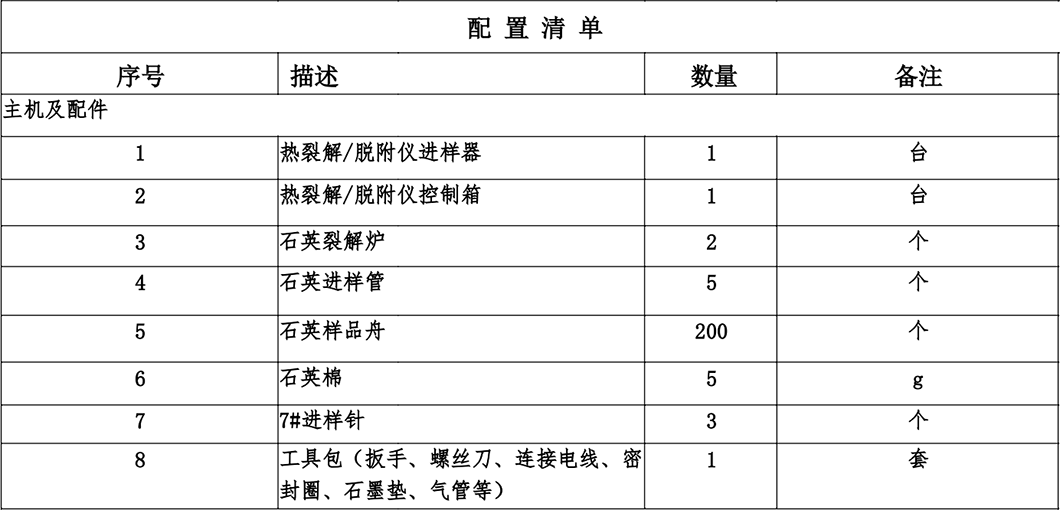 配 置 清 单

| 序号 | 描述 | 数量 | 备注 |
|---|---|---|---|
| 主机及配件 | | | |
| 1 | 热裂解/脱附仪进样器 | 1 | 台 |
| 2 | 热裂解/脱附仪控制箱 | 1 | 台 |
| 3 | 石英裂解炉 | 2 | 个 |
| 4 | 石英进样管 | 5 | 个 |
| 5 | 石英样品舟 | 200 | 个 |
| 6 | 石英棉 | 5 | g |
| 7 | 7#进样针 | 3 | 个 |
| 8 | 工具包（扳手、螺丝刀、连接电线、密封圈、石墨垫、气管等） | 1 | 套 |